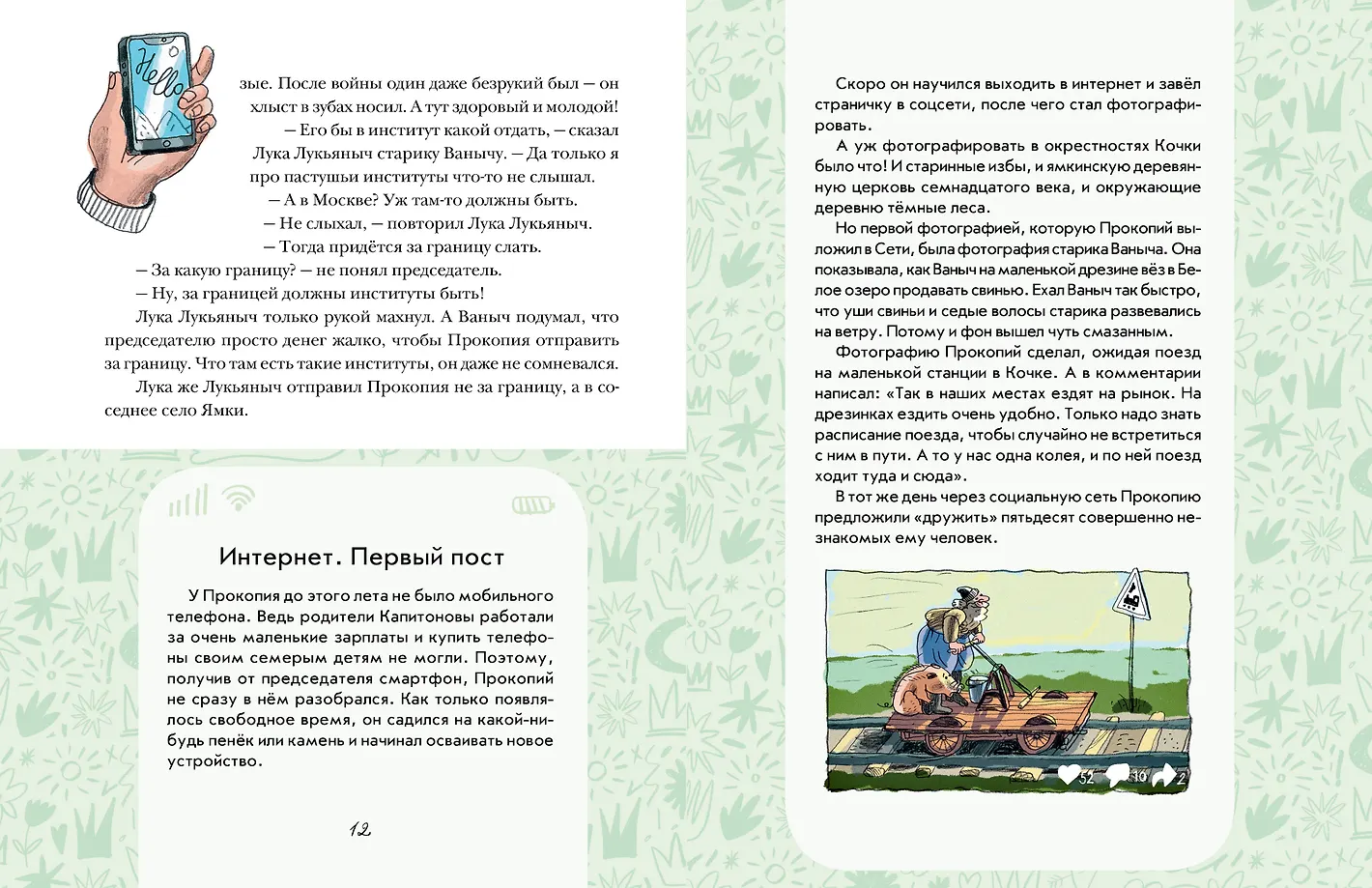 Hello

зые. После войны один даже безрукий был — он хлыст в зубах носил. А тут здоровый и молодой!

— Его бы в институт какой отдать, — сказал Лука Лукьяныч старику Ванычу. — Да только я про пастушьи институты что-то не слышал.

— А в Москве? Уж там-то должны быть.

— Не слыхал, — повторил Лука Лукьяныч.

— Тогда придётся за границу слать.

— За какую границу? — не понял председатель.

— Ну, за границей должны институты быть!

Лука Лукьяныч только рукой махнул. А Ваныч подумал, что председателю просто денег жалко, чтобы Прокопия отправить за границу. Что там есть такие институты, он даже не сомневался.

Лука же Лукьяныч отправил Прокопия не за границу, а в соседнее село Ямки.

Интернет. Первый пост

У Прокопия до этого лета не было мобильного телефона. Ведь родители Капитоновы работали за очень маленькие зарплаты и купить телефоны своим семерым детям не могли. Поэтому, получив от председателя смартфон, Прокопий не сразу в нём разобрался. Как только появлялось свободное время, он садился на какой-нибудь пенёк или камень и начинал осваивать новое устройство.

12

Скоро он научился выходить в интернет и завёл страничку в соцсети, после чего стал фотографировать.

А уж фотографировать в окрестностях Кочки было что! И старинные избы, и ямкинскую деревянную церковь семнадцатого века, и окружающие деревню тёмные леса.

Но первой фотографией, которую Прокопий выложил в Сети, была фотография старика Ваныча. Она показывала, как Ваныч на маленькой дрезине вёз в Белое озеро продавать свинью. Ехал Ваныч так быстро, что уши свиньи и седые волосы старика развевались на ветру. Потому и фон вышел чуть смазанным.

Фотографию Прокопий сделал, ожидая поезд на маленькой станции в Кочке. А в комментарии написал: «Так в наших местах ездят на рынок. На дрезинках ездить очень удобно. Только надо знать расписание поезда, чтобы случайно не встретиться с ним в пути. А то у нас одна колея, и по ней поезд ходит туда и сюда».

В тот же день через социальную сеть Прокопию предложили «дружить» пятьдесят совершенно незнакомых ему человек.

52 10 2